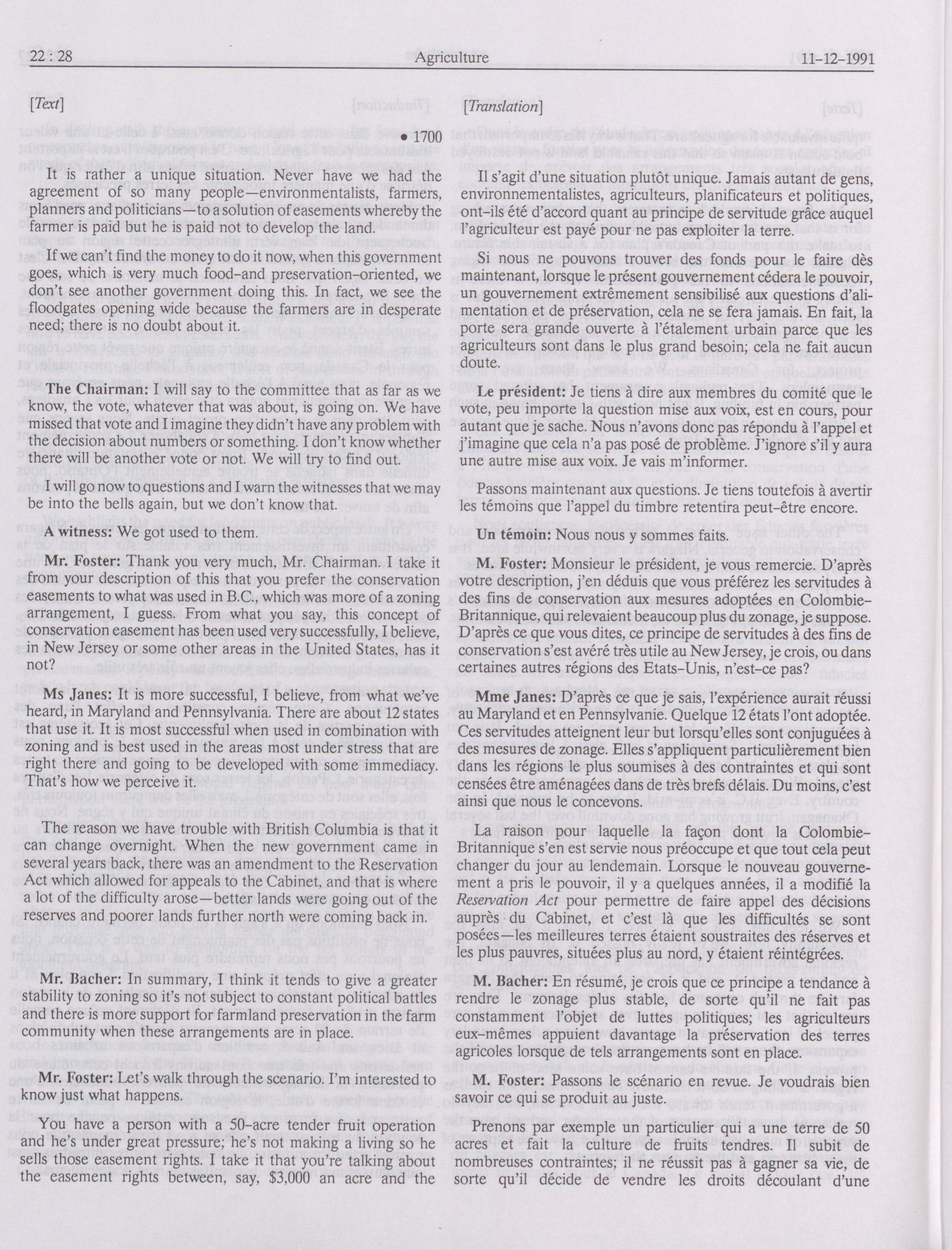 22 : 28 Agriculture 11-12-1991

[Text]

• 1700

It is rather a unique situation. Never have we had the agreement of so many people—environmentalists, farmers, planners and politicians—to a solution of easements whereby the farmer is paid but he is paid not to develop the land.

If we can't find the money to do it now, when this government goes, which is very much food-and preservation-oriented, we don't see another government doing this. In fact, we see the floodgates opening wide because the farmers are in desperate need; there is no doubt about it.

The Chairman: I will say to the committee that as far as we know, the vote, whatever that was about, is going on. We have missed that vote and I imagine they didn't have any problem with the decision about numbers or something. I don't know whether there will be another vote or not. We will try to find out.

I will go now to questions and I warn the witnesses that we may be into the bells again, but we don't know that.

A witness: We got used to them.

Mr. Foster: Thank you very much, Mr. Chairman. I take it from your description of this that you prefer the conservation easements to what was used in B.C., which was more of a zoning arrangement, I guess. From what you say, this concept of conservation easement has been used very successfully, I believe, in New Jersey or some other areas in the United States, has it not?

Ms Janes: It is more successful, I believe, from what we've heard, in Maryland and Pennsylvania. There are about 12 states that use it. It is most successful when used in combination with zoning and is best used in the areas most under stress that are right there and going to be developed with some immediacy. That's how we perceive it.

The reason we have trouble with British Columbia is that it can change overnight. When the new government came in several years back, there was an amendment to the Reservation Act which allowed for appeals to the Cabinet, and that is where a lot of the difficulty arose—better lands were going out of the reserves and poorer lands further north were coming back in.

Mr. Bacher: In summary, I think it tends to give a greater stability to zoning so it's not subject to constant political battles and there is more support for farmland preservation in the farm community when these arrangements are in place.

Mr. Foster: Let's walk through the scenario. I'm interested to know just what happens.

You have a person with a 50-acre tender fruit operation and he's under great pressure; he's not making a living so he sells those easement rights. I take it that you're talking about the easement rights between, say, $3,000 an acre and the

[Translation]

Il s'agit d'une situation plutôt unique. Jamais autant de gens, environnementalistes, agriculteurs, planificateurs et politiques, ont-ils été d'accord quant au principe de servitude grâce auquel l'agriculteur est payé pour ne pas exploiter la terre.

Si nous ne pouvons trouver des fonds pour le faire dès maintenant, lorsque le présent gouvernement cédera le pouvoir, un gouvernement extrêmement sensibilisé aux questions d'alimentation et de préservation, cela ne se fera jamais. En fait, la porte sera grande ouverte à l'étalement urbain parce que les agriculteurs sont dans le plus grand besoin; cela ne fait aucun doute.

Le président: Je tiens à dire aux membres du comité que le vote, peu importe la question mise aux voix, est en cours, pour autant que je sache. Nous n'avons donc pas répondu à l'appel et j'imagine que cela n'a pas posé de problème. J'ignore s'il y aura une autre mise aux voix. Je vais m'informer.

Passons maintenant aux questions. Je tiens toutefois à avertir les témoins que l'appel du timbre retentira peut-être encore.

Un témoin: Nous nous y sommes faits.

M. Foster: Monsieur le président, je vous remercie. D'après votre description, j'en déduis que vous préférez les servitudes à des fins de conservation aux mesures adoptées en Colombie-Britannique, qui relevaient beaucoup plus du zonage, je suppose. D'après ce que vous dites, ce principe de servitudes à des fins de conservation s'est avéré très utile au New Jersey, je crois, ou dans certaines autres régions des Etats-Unis, n'est-ce pas?

Mme Janes: D'après ce que je sais, l'expérience aurait réussi au Maryland et en Pennsylvanie. Quelque 12 états l'ont adoptée. Ces servitudes atteignent leur but lorsqu'elles sont conjuguées à des mesures de zonage. Elles s'appliquent particulièrement bien dans les régions le plus soumises à des contraintes et qui sont censées être aménagées dans de très brefs délais. Du moins, c'est ainsi que nous le concevons.

La raison pour laquelle la façon dont la Colombie-Britannique s'en est servie nous préoccupe et que tout cela peut changer du jour au lendemain. Lorsque le nouveau gouvernement a pris le pouvoir, il y a quelques années, il a modifié la Reservation Act pour permettre de faire appel des décisions auprès du Cabinet, et c'est là que les difficultés se sont posées—les meilleures terres étaient soustraites des réserves et les plus pauvres, situées plus au nord, y étaient réintégrées.

M. Bacher: En résumé, je crois que ce principe a tendance à rendre le zonage plus stable, de sorte qu'il ne fait pas constamment l'objet de luttes politiques; les agriculteurs eux-mêmes appuient davantage la préservation des terres agricoles lorsque de tels arrangements sont en place.

M. Foster: Passons le scénario en revue. Je voudrais bien savoir ce qui se produit au juste.

Prenons par exemple un particulier qui a une terre de 50 acres et fait la culture de fruits tendres. Il subit de nombreuses contraintes; il ne réussit pas à gagner sa vie, de sorte qu'il décide de vendre les droits découlant d'une